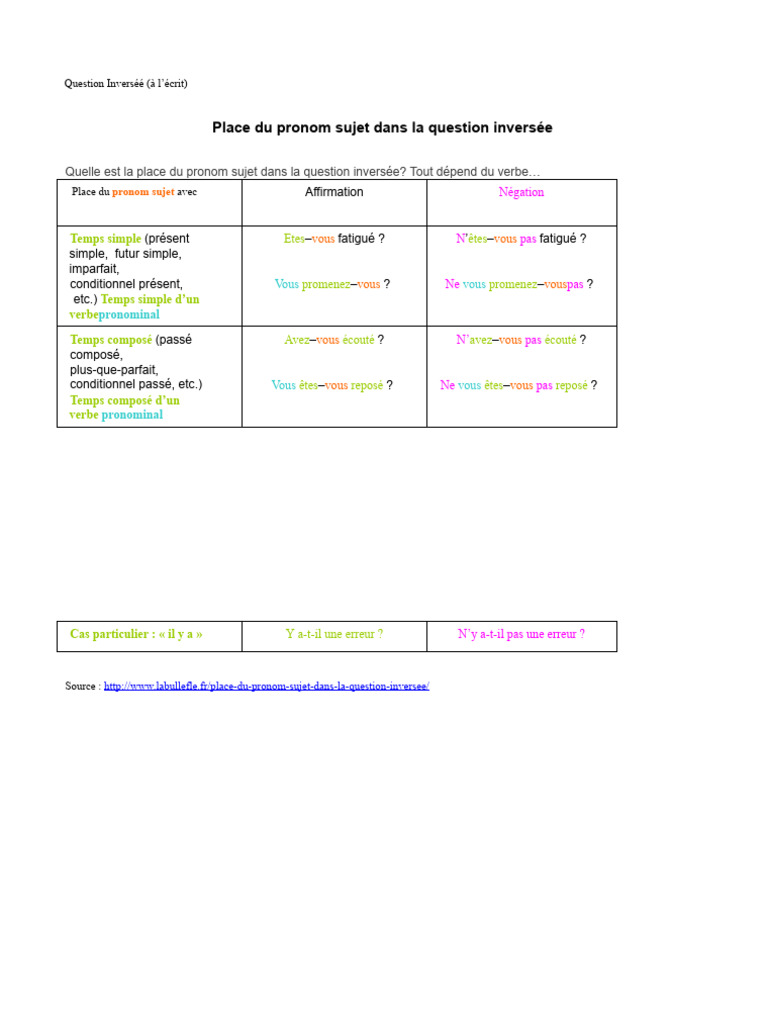 Question Inverséé (à l'écrit)

Place du pronom sujet dans la question inversée

Quelle est la place du pronom sujet dans la question inversée? Tout dépend du verbe…

| Place du pronom sujet avec | Affirmation | Négation |
|---|---|---|
| Temps simple (présent simple, futur simple, imparfait, conditionnel présent, etc.) Temps simple d'un verbepronominal | Etes–vous fatigué ? Vous promenez–vous ? | N'êtes–vous pas fatigué ? Ne vous promenez–vouspas ? |
| Temps composé (passé composé, plus-que-parfait, conditionnel passé, etc.) Temps composé d'un verbe pronominal | Avez–vous écouté ? Vous êtes–vous reposé ? | N'avez–vous pas écouté ? Ne vous êtes–vous pas reposé ? |

| Cas particulier : « il y a » | Y a-t-il une erreur ? | N'y a-t-il pas une erreur ? |
|---|---|---|

Source : http://www.labullefle.fr/place-du-pronom-sujet-dans-la-question-inversee/